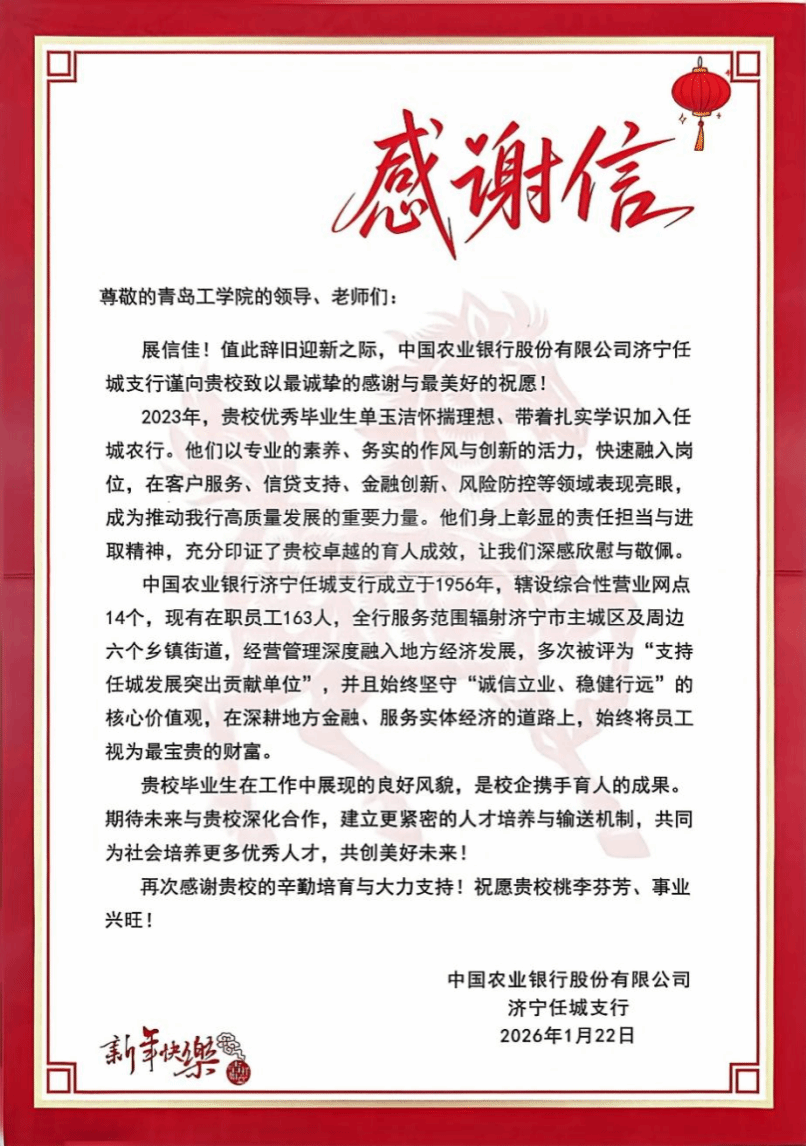 感谢信

尊敬的青岛工学院的领导、老师们：

展信佳！值此辞旧迎新之际，中国农业银行股份有限公司济宁任城支行谨向贵校致以最诚挚的感谢与最美好的祝愿！

2023年，贵校优秀毕业生单玉洁怀揣理想、带着扎实学识加入任城农行。他们以专业的素养、务实的作风与创新的活力，快速融入岗位，在客户服务、信贷支持、金融创新、风险防控等领域表现亮眼，成为推动我行高质量发展的重要力量。他们身上彰显的责任担当与进取精神，充分印证了贵校卓越的育人成效，让我们深感欣慰与敬佩。

中国农业银行济宁任城支行成立于1956年，辖设综合性营业网点14个，现有在职员工163人，全行服务范围辐射济宁市主城区及周边六个乡镇街道，经营管理深度融入地方经济发展，多次被评为“支持任城发展突出贡献单位”，并且始终坚守“诚信立业、稳健行远”的核心价值观，在深耕地方金融、服务实体经济的道路上，始终将员工视为最宝贵的财富。

贵校毕业生在工作中展现的良好风貌，是校企携手育人的成果。期待未来与贵校深化合作，建立更紧密的人才培养与输送机制，共同为社会培养更多优秀人才，共创美好未来！

再次感谢贵校的辛勤培育与大力支持！祝愿贵校桃李芬芳、事业兴旺！

中国农业银行股份有限公司
济宁任城支行
2026年1月22日

新年快樂